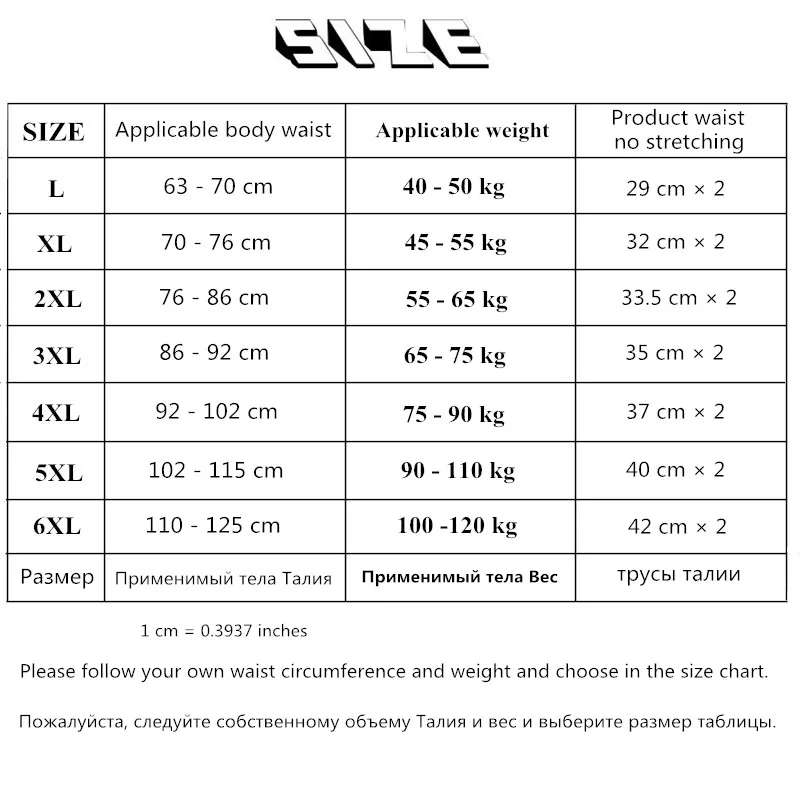 SIZE

| SIZE | Applicable body waist | Applicable weight | Product waist no stretching |
|---|---|---|---|
| L | 63 - 70 cm | 40 - 50 kg | 29 cm × 2 |
| XL | 70 - 76 cm | 45 - 55 kg | 32 cm × 2 |
| 2XL | 76 - 86 cm | 55 - 65 kg | 33.5 cm × 2 |
| 3XL | 86 - 92 cm | 65 - 75 kg | 35 cm × 2 |
| 4XL | 92 - 102 cm | 75 - 90 kg | 37 cm × 2 |
| 5XL | 102 - 115 cm | 90 - 110 kg | 40 cm × 2 |
| 6XL | 110 - 125 cm | 100 -120 kg | 42 cm × 2 |
| Размер | Применимый тела Талия | Применимый тела Вес | трусы талии |

1 cm = 0.3937 inches

Please follow your own waist circumference and weight and choose in the size chart.

Пожалуйста, следуйте собственному объему Талия и вес и выберите размер таблицы.